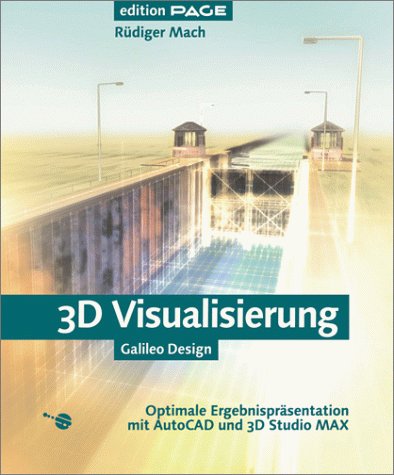 edition PAGE

Rüdiger Mach

3D Visualisierung

Galileo Design

Optimale Ergebnispräsentation mit AutoCAD und 3D Studio MAX